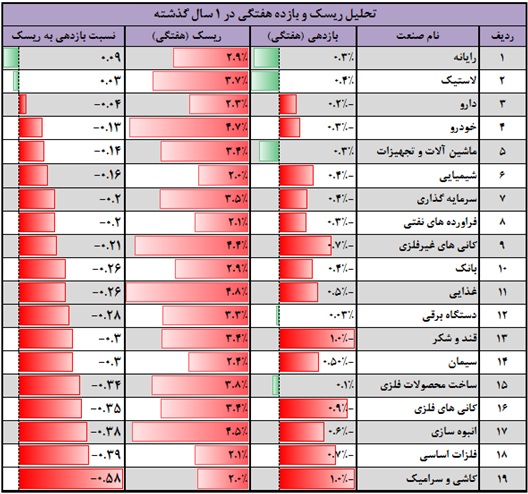 تحلیل ریسک و بازده هفتگی در ۱ سال گذشته

| ردیف | نام صنعت | بازدهی (هفتگی) | ریسک (هفتگی) | نسبت بازدهی به ریسک |
|---|---|---|---|---|
| ۱ | رایانه | ۰.۳٪ | ۲.۹٪ | ۰.۰۹ |
| ۲ | لاستیک | ۰.۴٪ | ۳.۷٪ | ۰.۰۳ |
| ۳ | دارو | -۰.۲٪ | ۲.۳٪ | -۰.۰۴ |
| ۴ | خودرو | -۰.۳٪ | ۴.۷٪ | -۰.۱۳ |
| ۵ | ماشین آلات و تجهیزات | ۰.۳٪ | ۳.۴٪ | -۰.۱۴ |
| ۶ | شیمیایی | -۰.۴٪ | ۲.۰٪ | -۰.۱۶ |
| ۷ | سرمایه گذاری | -۰.۴٪ | ۳.۵٪ | -۰.۲ |
| ۸ | فراورده های نفتی | -۰.۳٪ | ۲.۱٪ | -۰.۲ |
| ۹ | کانی های غیرفلزی | -۰.۷٪ | ۴.۴٪ | -۰.۲۱ |
| ۱۰ | بانک | -۰.۴٪ | ۲.۹٪ | -۰.۲۶ |
| ۱۱ | غذایی | -۰.۵٪ | ۴.۸٪ | -۰.۲۶ |
| ۱۲ | دستگاه برقی | ۰.۰۳٪ | ۳.۳٪ | -۰.۲۸ |
| ۱۳ | قند و شکر | -۱.۰٪ | ۳.۴٪ | -۰.۳ |
| ۱۴ | سیمان | -۰.۵۰٪ | ۲.۴٪ | -۰.۳ |
| ۱۵ | ساخت محصولات فلزی | ۰.۱٪ | ۳.۸٪ | -۰.۳۴ |
| ۱۶ | کانی های فلزی | -۰.۹٪ | ۳.۴٪ | -۰.۳۵ |
| ۱۷ | انبوه سازی | -۰.۶٪ | ۴.۵٪ | -۰.۳۸ |
| ۱۸ | فلزات اساسی | -۰.۷٪ | ۲.۱٪ | -۰.۳۹ |
| ۱۹ | کاشی و سرامیک | -۱.۰٪ | ۲.۰٪ | -۰.۵۸ |